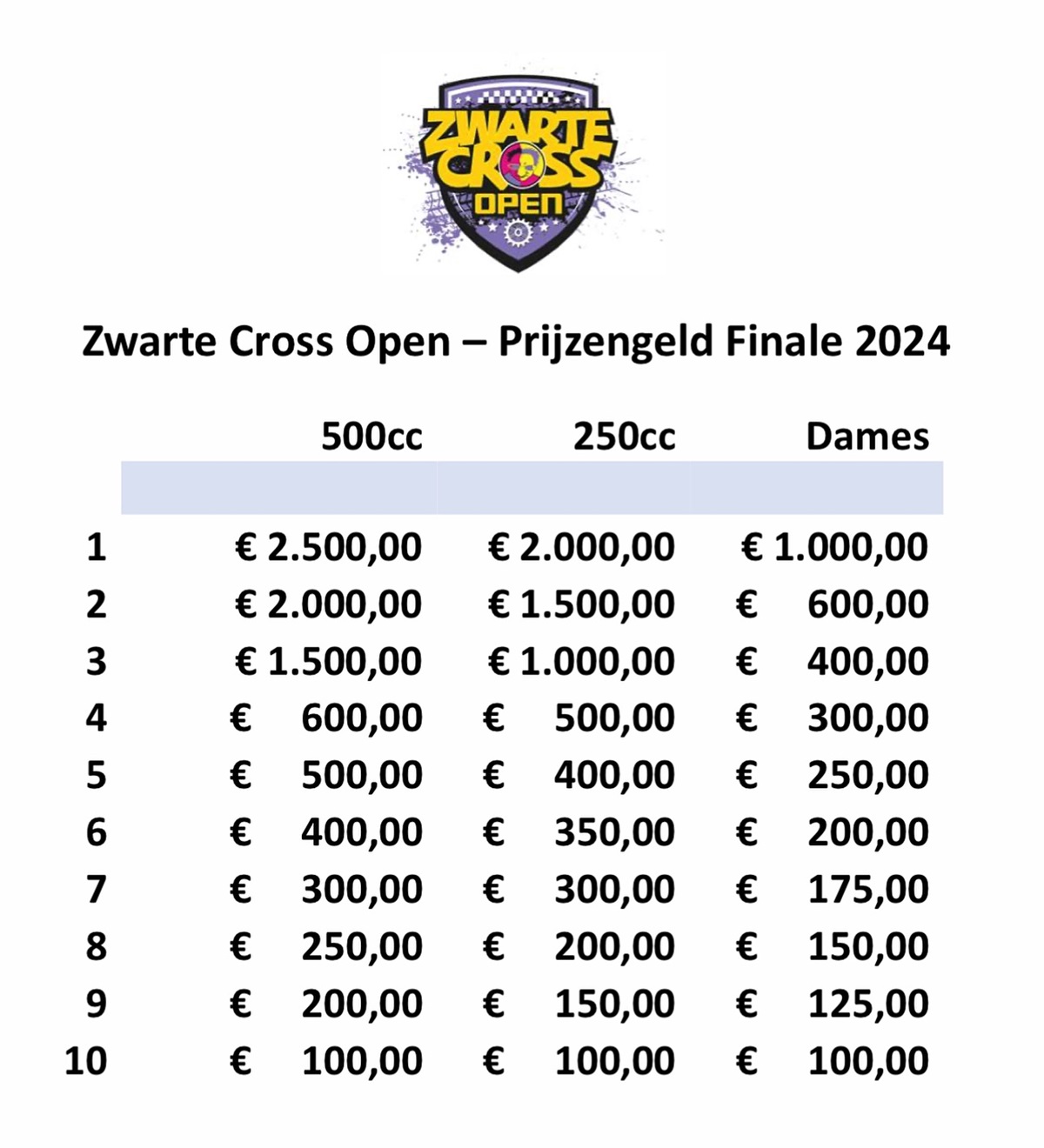 ZWARTE CROSS OPEN

Zwarte Cross Open – Prijzengeld Finale 2024

|  | 500cc | 250cc | Dames |
|---|---|---|---|
| 1 | € 2.500,00 | € 2.000,00 | € 1.000,00 |
| 2 | € 2.000,00 | € 1.500,00 | € 600,00 |
| 3 | € 1.500,00 | € 1.000,00 | € 400,00 |
| 4 | € 600,00 | € 500,00 | € 300,00 |
| 5 | € 500,00 | € 400,00 | € 250,00 |
| 6 | € 400,00 | € 350,00 | € 200,00 |
| 7 | € 300,00 | € 300,00 | € 175,00 |
| 8 | € 250,00 | € 200,00 | € 150,00 |
| 9 | € 200,00 | € 150,00 | € 125,00 |
| 10 | € 100,00 | € 100,00 | € 100,00 |